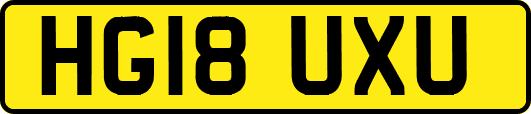 HG18 UXU